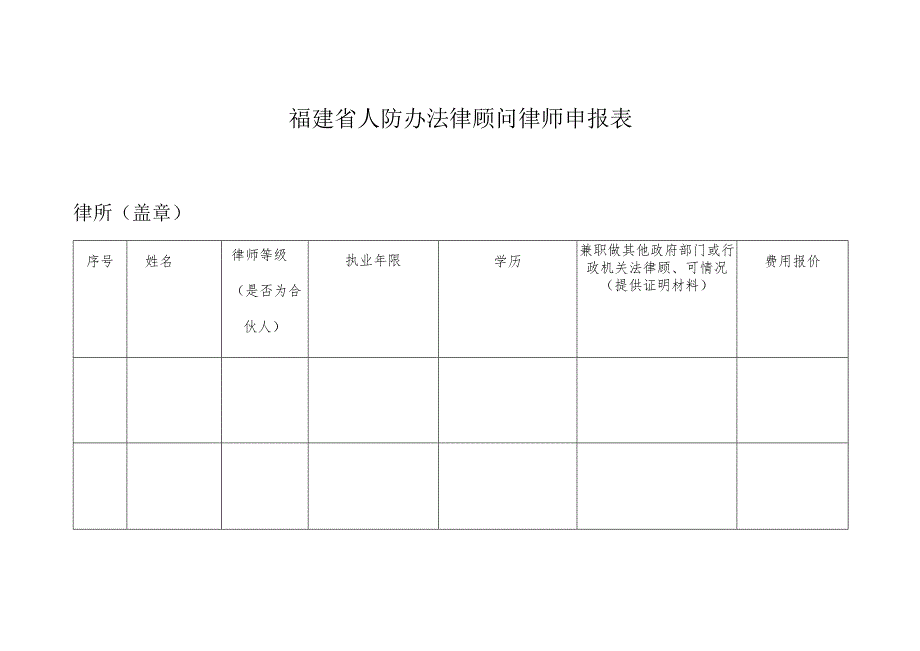 福建省人防办法律顾问律师申报表

律所（盖章）

| 序号 | 姓名 | 律师等级（是否为合伙人） | 执业年限 | 学历 | 兼职做其他政府部门或行政机关法律顾、可情况（提供证明材料） | 费用报价 |
|---|---|---|---|---|---|---|
| | | | | | | |
| | | | | | | |